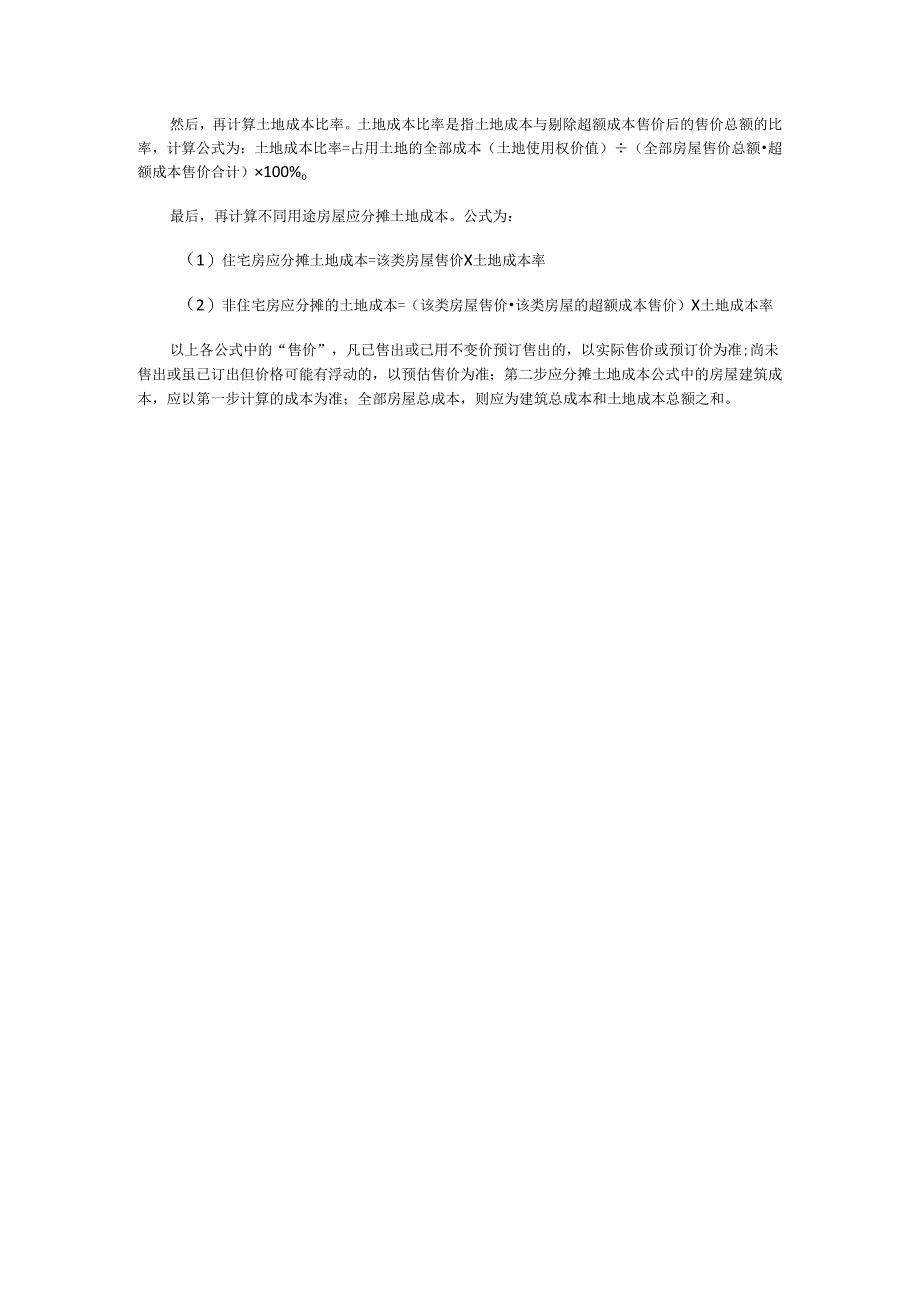 然后，再计算土地成本比率。土地成本比率是指土地成本与剔除超额成本售价后的售价总额的比率，计算公式为：土地成本比率=占用土地的全部成本（土地使用权价值）÷（全部房屋售价总额•超额成本售价合计）×100%。

最后，再计算不同用途房屋应分摊土地成本。公式为：

（1）住宅房应分摊土地成本=该类房屋售价X土地成本率

（2）非住宅房应分摊的土地成本=（该类房屋售价•该类房屋的超额成本售价）X土地成本率

以上各公式中的“售价”，凡已售出或已用不变价预订售出的，以实际售价或预订价为准;尚未售出或虽已订出但价格可能有浮动的，以预估售价为准；第二步应分摊土地成本公式中的房屋建筑成本，应以第一步计算的成本为准；全部房屋总成本，则应为建筑总成本和土地成本总额之和。